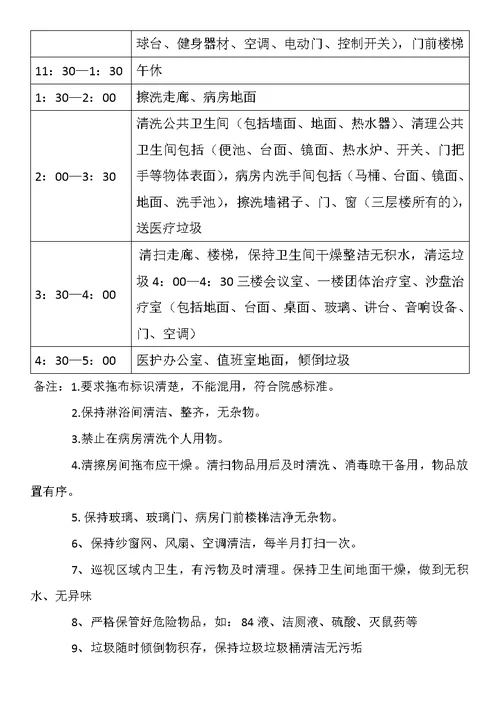 |  | 球台、健身器材、空调、电动门、控制开关），门前楼梯 |
|---|---|
| 11：30—1：30 | 午休 |
| 1：30—2：00 | 擦洗走廊、病房地面 |
| 2：00—3：30 | 清洗公共卫生间（包括墙面、地面、热水器）、清理公共卫生间包括（便池、台面、镜面、热水炉、开关、门把手等物体表面），病房内洗手间包括（马桶、台面、镜面、地面、洗手池），擦洗墙裙子、门、窗（三层楼所有的），送医疗垃圾 |
| 3：30—4：00 | 清扫走廊、楼梯，保持卫生间干燥整洁无积水，清运垃圾 4：00—4：30 三楼会议室、一楼团体治疗室、沙盘治疗室（包括地面、台面、桌面、玻璃、讲台、音响设备、门、空调） |
| 4：30—5：00 | 医护办公室、值班室地面，倾倒垃圾 |

备注：1.要求拖布标识清楚，不能混用，符合院感标准。

2.保持淋浴间清洁、整齐，无杂物。

3.禁止在病房清洗个人用物。

4.清擦房间拖布应干燥。清扫物品用后及时清洗、消毒晾干备用，物品放置有序。

5. 保持玻璃、玻璃门、病房门前楼梯洁净无杂物。

6、保持纱窗网、风扇、空调清洁，每半月打扫一次。

7、巡视区域内卫生，有污物及时清理。保持卫生间地面干燥，做到无积水、无异味

8、严格保管好危险物品，如：84 液、洁厕液、硫酸、灭鼠药等

9、垃圾随时倾倒物积存，保持垃圾垃圾桶清洁无污垢